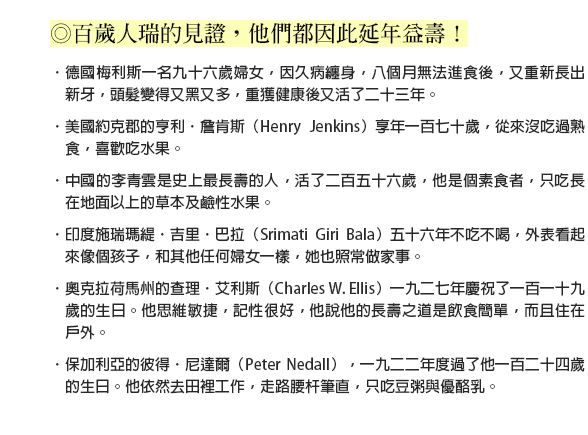 ◎百歲人瑞的見證，他們都因此延年益壽！

‧德國梅利斯一名九十六歲婦女，因久病纏身，八個月無法進食後，又重新長出新牙，頭髮變得又黑又多，重獲健康後又活了二十三年。

‧美國約克郡的亨利‧詹肯斯（Henry Jenkins）享年一百七十歲，從來沒吃過熟食，喜歡吃水果。

‧中國的李青雲是史上最長壽的人，活了二百五十六歲，他是個素食者，只吃長在地面以上的草本及鹼性水果。

‧印度施瑞瑪緹‧吉里‧巴拉（Srimati Giri Bala）五十六年不吃不喝，外表看起來像個孩子，和其他任何婦女一樣，她也照常做家事。

‧奧克拉荷馬州的查理‧艾利斯（Charles W. Ellis）一九二七年慶祝了一百一十九歲的生日。他思維敏捷，記性很好，他說他的長壽之道是飲食簡單，而且住在戶外。

‧保加利亞的彼得‧尼達爾（Peter Nedall），一九二二年度過了他一百二十四歲的生日。他依然去田裡工作，走路腰杆筆直，只吃豆粥與優酪乳。